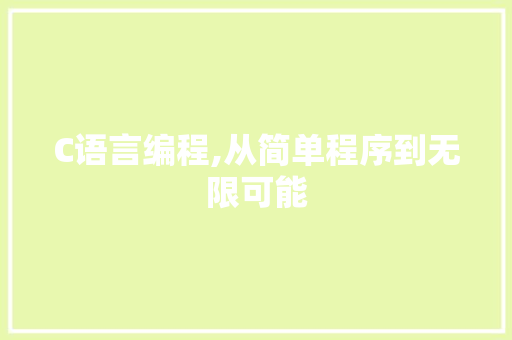 C语言编程,从简单程序到无限可能